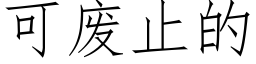 可废止的